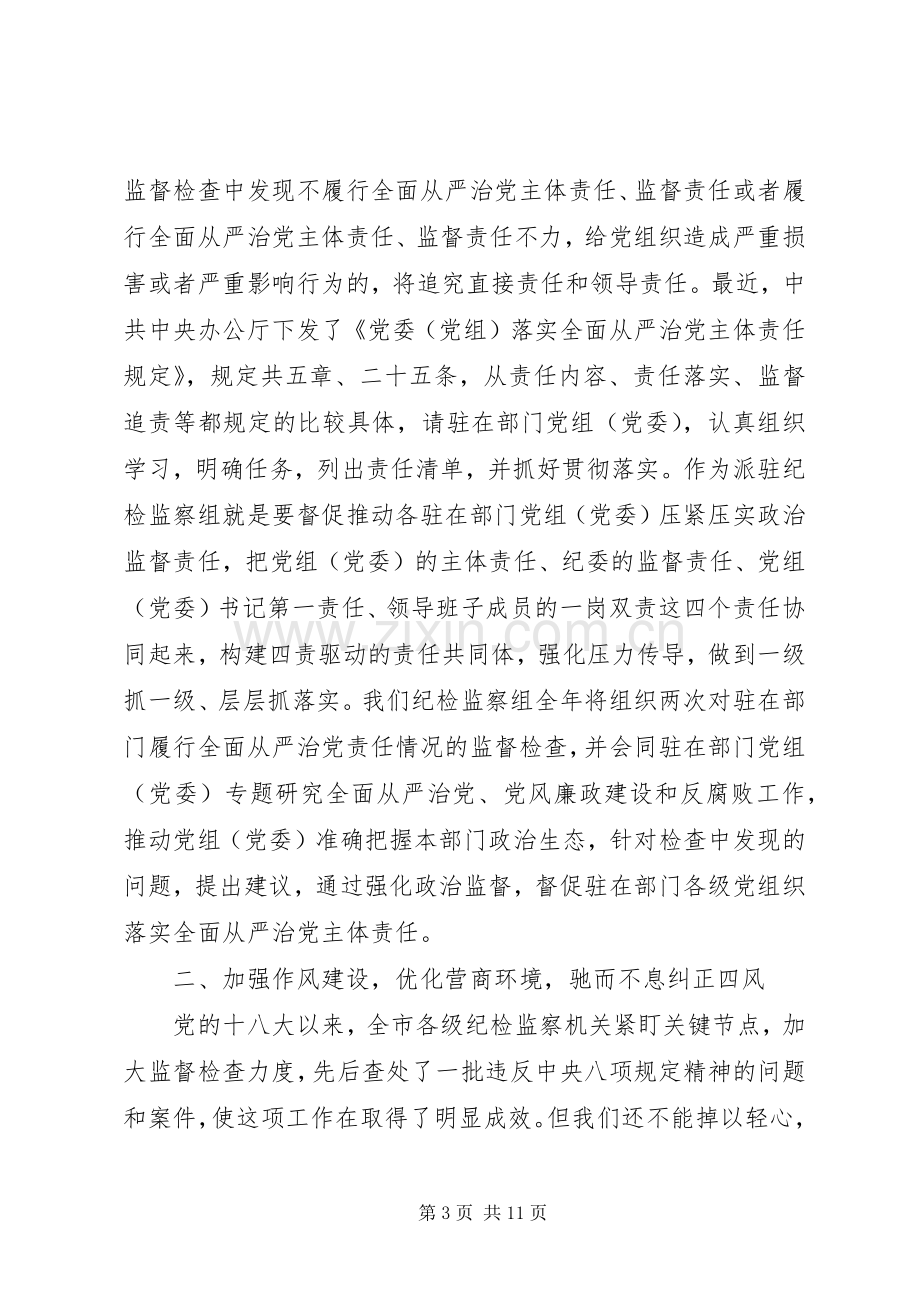 监督检查中发现不履行全面从严治党主体责任、监督责任或者履行全面从严治党主体责任、监督责任不力，给党组织造成严重损害或者严重影响行为的，将追究直接责任和领导责任。最近，中共中央办公厅下发了《党委（党组）落实全面从严治党主体责任规定》，规定共五章、二十五条，从责任内容、责任落实、监督追责等都规定的比较具体，请驻在部门党组（党委），认真组织学习，明确任务，列出责任清单，并抓好贯彻落实。作为派驻纪检监察组就是要督促推动各驻在部门党组（党委）压紧压实政治监督责任，把党组（党委）的主体责任、纪委的监督责任、党组（党委）书记第一责任、领导班子成员的一岗双责这四个责任协同起来，构建四责驱动的责任共同体，强化压力传导，做到一级抓一级、层层抓落实。我们纪检监察组全年将组织两次对驻在部门履行全面从严治党责任情况的监督检查，并会同驻在部门党组（党委）专题研究全面从严治党、党风廉政建设和反腐败工作，推动党组（党委）准确把握本部门政治生态，针对检查中发现的问题，提出建议，通过强化政治监督，督促驻在部门各级党组织落实全面从严治党主体责任。

二、加强作风建设，优化营商环境，驰而不息纠正四风

党的十八大以来，全市各级纪检监察机关紧盯关键节点，加大监督检查力度，先后查处了一批违反中央八项规定精神的问题和案件，使这项工作在取得了明显成效。但我们还不能掉以轻心，

第3页 共11页

www.zixin.com.cn